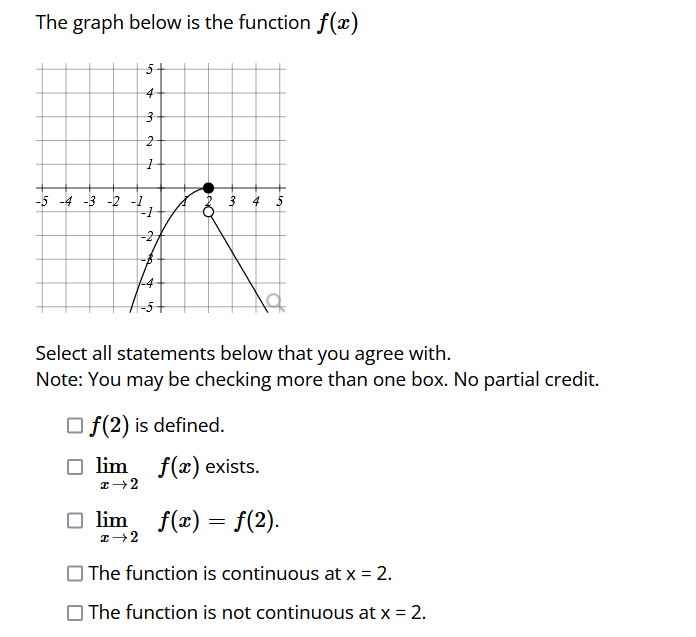 The graph below is the function $f(x)$

5
4
3
2
1
-5 -4 -3 -2 -1 1 2 3 4 5
-1
-2
-3
-4
-5

Select all statements below that you agree with.
Note: You may be checking more than one box. No partial credit.

☐ $f(2)$ is defined.

☐ $\lim_{x \to 2} f(x)$ exists.

☐ $\lim_{x \to 2} f(x) = f(2)$.

☐ The function is continuous at x = 2.

☐ The function is not continuous at x = 2.